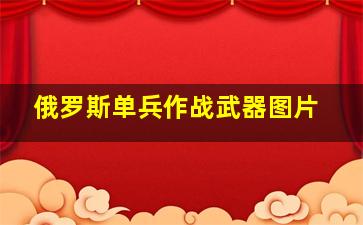 俄罗斯单兵作战武器图片